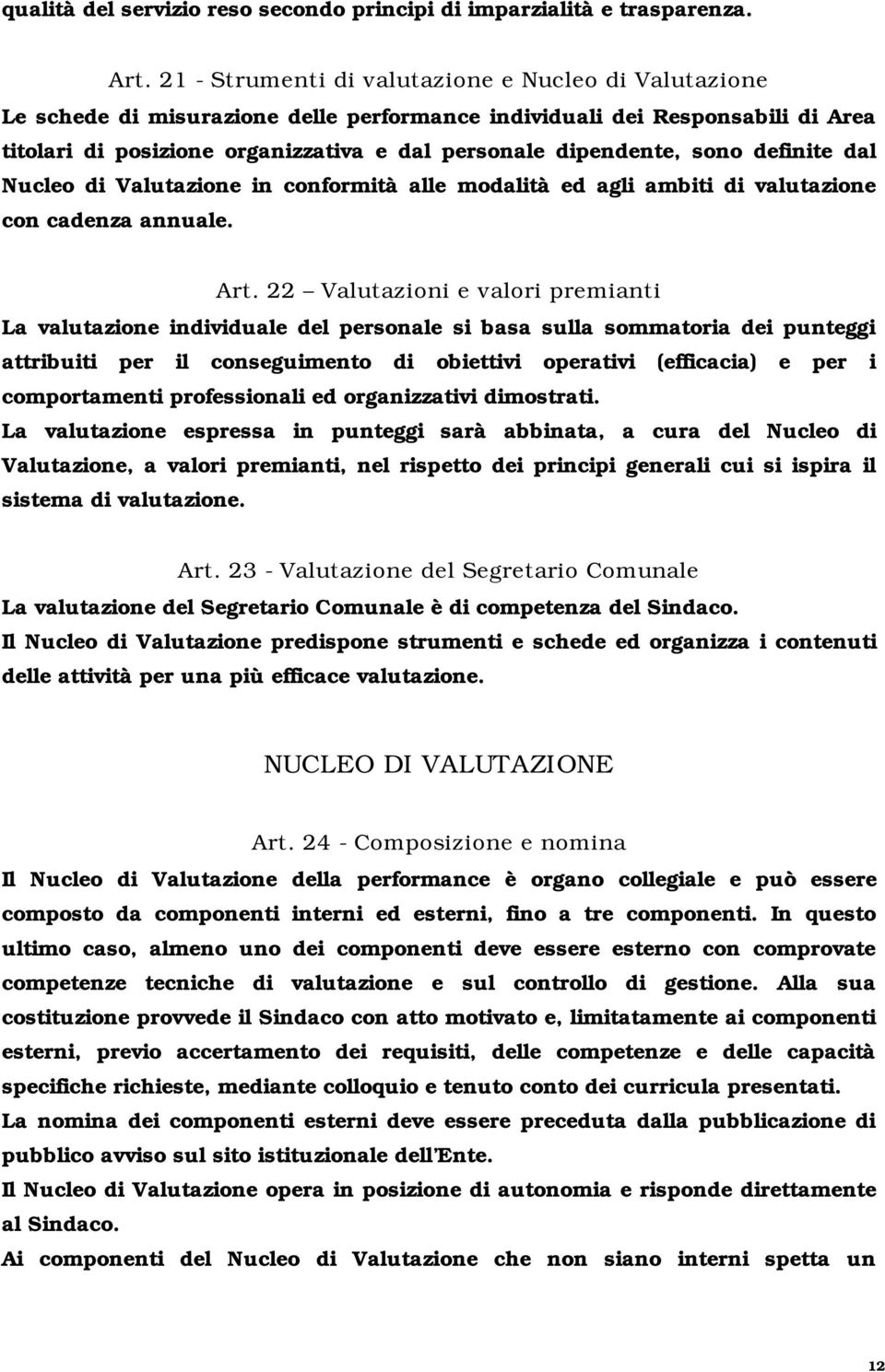 qualità del servizio reso secondo principi di imparzialità e trasparenza.

Art. 21 - Strumenti di valutazione e Nucleo di Valutazione

Le schede di misurazione delle performance individuali dei Responsabili di Area titolari di posizione organizzativa e dal personale dipendente, sono definite dal Nucleo di Valutazione in conformità alle modalità ed agli ambiti di valutazione con cadenza annuale.

Art. 22 – Valutazioni e valori premianti

La valutazione individuale del personale si basa sulla sommatoria dei punteggi attribuiti per il conseguimento di obiettivi operativi (efficacia) e per i comportamenti professionali ed organizzativi dimostrati.

La valutazione espressa in punteggi sarà abbinata, a cura del Nucleo di Valutazione, a valori premianti, nel rispetto dei principi generali cui si ispira il sistema di valutazione.

Art. 23 - Valutazione del Segretario Comunale

La valutazione del Segretario Comunale è di competenza del Sindaco.

Il Nucleo di Valutazione predispone strumenti e schede ed organizza i contenuti delle attività per una più efficace valutazione.

NUCLEO DI VALUTAZIONE

Art. 24 - Composizione e nomina

Il Nucleo di Valutazione della performance è organo collegiale e può essere composto da componenti interni ed esterni, fino a tre componenti. In questo ultimo caso, almeno uno dei componenti deve essere esterno con comprovate competenze tecniche di valutazione e sul controllo di gestione. Alla sua costituzione provvede il Sindaco con atto motivato e, limitatamente ai componenti esterni, previo accertamento dei requisiti, delle competenze e delle capacità specifiche richieste, mediante colloquio e tenuto conto dei curricula presentati.

La nomina dei componenti esterni deve essere preceduta dalla pubblicazione di pubblico avviso sul sito istituzionale dell'Ente.

Il Nucleo di Valutazione opera in posizione di autonomia e risponde direttamente al Sindaco.

Ai componenti del Nucleo di Valutazione che non siano interni spetta un

12